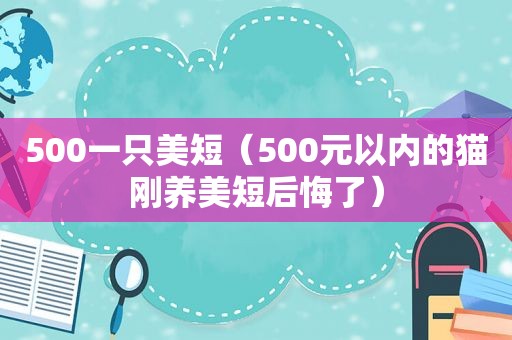 500一只美短（500元以内的猫刚养美短后悔了）